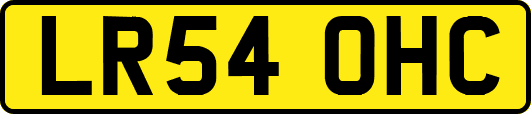 LR54 OHC